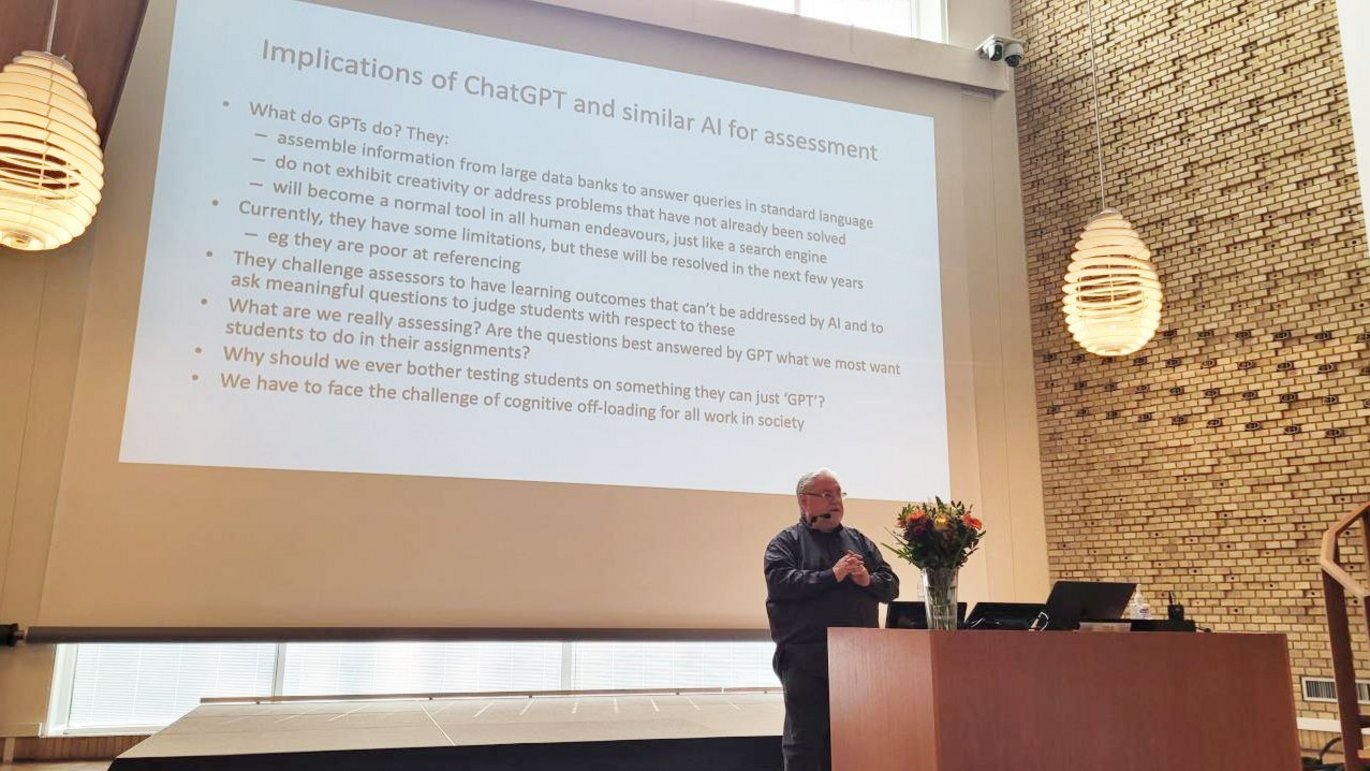 Implications of ChatGPT and similar AI for assessment

• What do GPTs do? They:
- assemble information from large data banks to answer queries in standard language
- do not exhibit creativity or address problems that have not already been solved
- will become a normal tool in all human endeavours, just like a search engine
• Currently, they have some limitations, but these will be resolved in the next few years
- eg they are poor at referencing
• They challenge assessors to have learning outcomes that can't be addressed by AI and to ask meaningful questions to judge students with respect to these
• What are we really assessing? Are the questions best answered by GPT what we most want students to do in their assignments?
• Why should we ever bother testing students on something they can just 'GPT'?
• We have to face the challenge of cognitive off-loading for all work in society